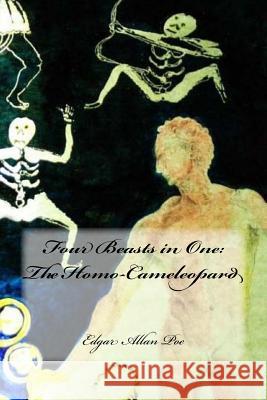 Four Beasts in One:
The Homo-Cameleopard

Edgar Allan Poe

Kraina Książek